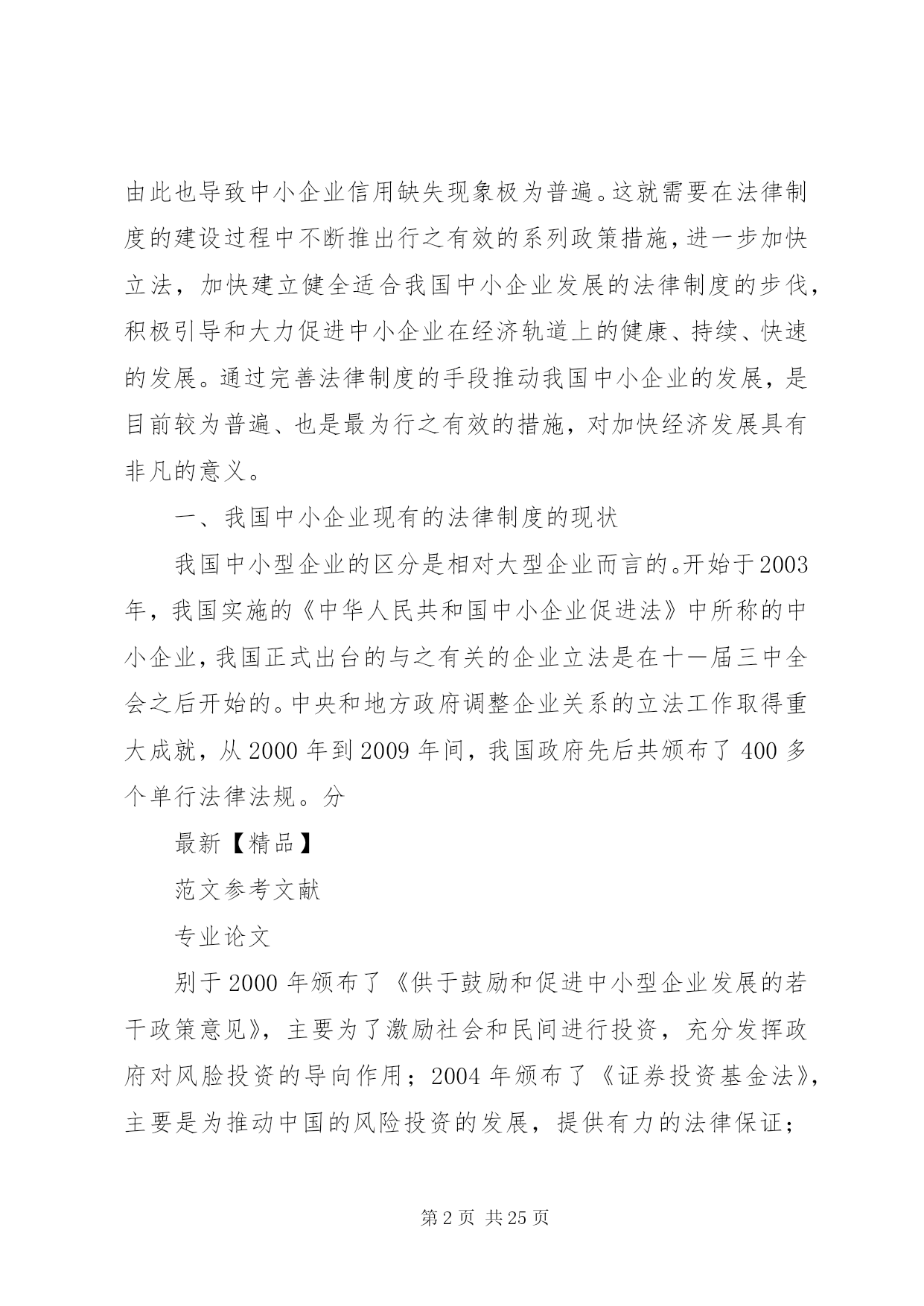 由此也导致中小企业信用缺失现象极为普遍。这就需要在法律制度的建设过程中不断推出行之有效的系列政策措施，进一步加快立法，加快建立健全适合我国中小企业发展的法律制度的步伐，积极引导和大力促进中小企业在经济轨道上的健康、持续、快速的发展。通过完善法律制度的手段推动我国中小企业的发展，是目前较为普遍、也是最为行之有效的措施，对加快经济发展具有非凡的意义。

一、我国中小企业现有的法律制度的现状

我国中小型企业的区分是相对大型企业而言的。开始于2003年，我国实施的《中华人民共和国中小企业促进法》中所称的中小企业，我国正式出台的与之有关的企业立法是在十一届三中全会之后开始的。中央和地方政府调整企业关系的立法工作取得重大成就，从2000年到2009年间，我国政府先后共颁布了400多个单行法律法规。分

最新【精品】

范文参考文献

专业论文

别于2000年颁布了《供于鼓励和促进中小型企业发展的若干政策意见》，主要为了激励社会和民间进行投资，充分发挥政府对风险投资的导向作用；2004年颁布了《证券投资基金法》，主要是为推动中国的风险投资的发展，提供有力的法律保证；

第2页 共25页